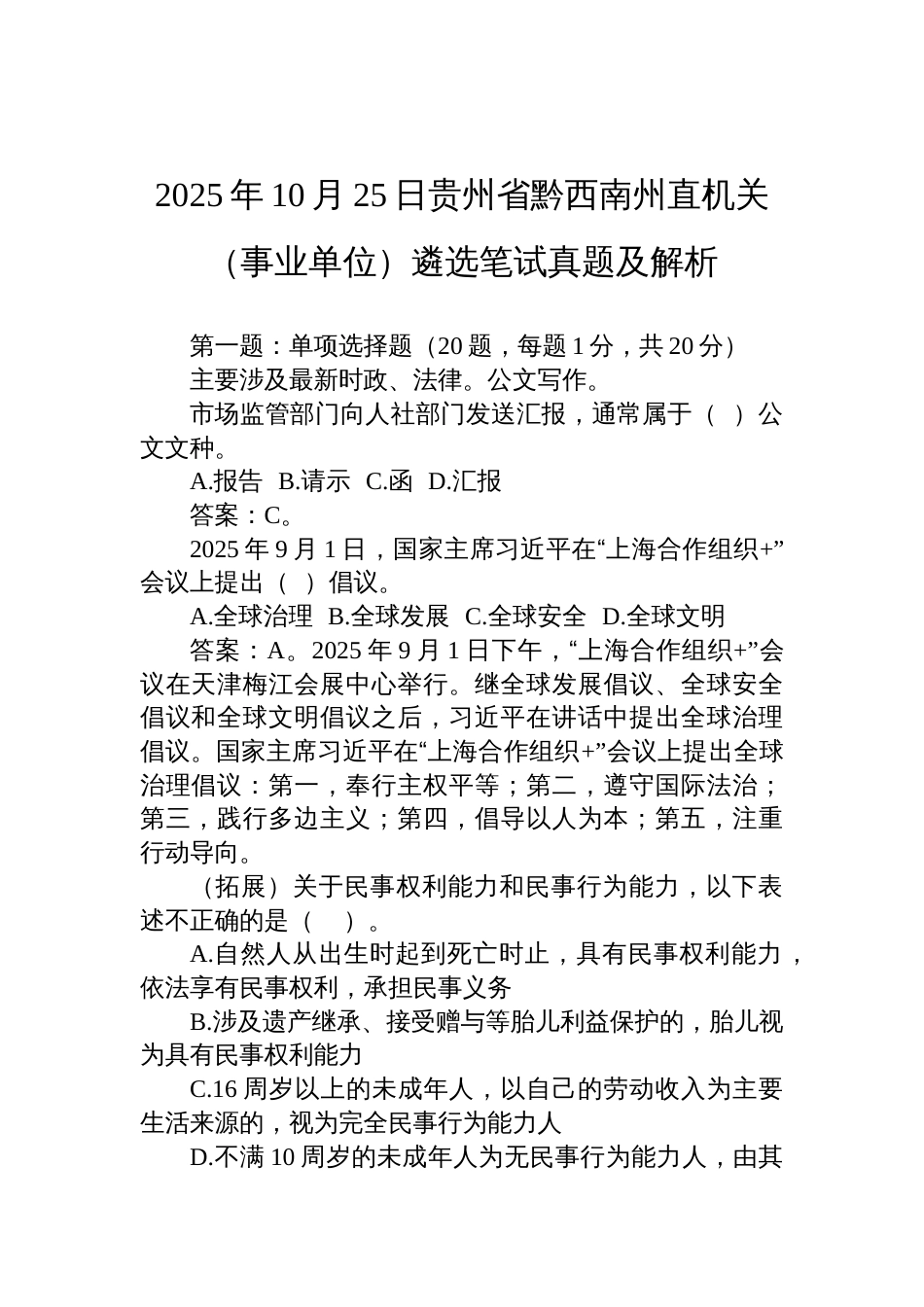 2025年10月25日贵州省黔西南州直机关（事业单位）遴选笔试真题及解析

第一题：单项选择题（20题，每题1分，共20分）

主要涉及最新时政、法律。公文写作。

市场监管部门向人社部门发送汇报，通常属于（ ）公文文种。

A.报告 B.请示 C.函 D.汇报

答案：C。

2025年9月1日，国家主席习近平在“上海合作组织+”会议上提出（ ）倡议。

A.全球治理 B.全球发展 C.全球安全 D.全球文明

答案：A。2025年9月1日下午，“上海合作组织+”会议在天津梅江会展中心举行。继全球发展倡议、全球安全倡议和全球文明倡议之后，习近平在讲话中提出全球治理倡议。国家主席习近平在“上海合作组织+”会议上提出全球治理倡议：第一，奉行主权平等；第二，遵守国际法治；第三，践行多边主义；第四，倡导以人为本；第五，注重行动导向。

（拓展）关于民事权利能力和民事行为能力，以下表述不正确的是（ ）。

A.自然人从出生时起到死亡时止，具有民事权利能力，依法享有民事权利，承担民事义务

B.涉及遗产继承、接受赠与等胎儿利益保护的，胎儿视为具有民事权利能力

C.16周岁以上的未成年人，以自己的劳动收入为主要生活来源的，视为完全民事行为能力人

D.不满10周岁的未成年人为无民事行为能力人，由其